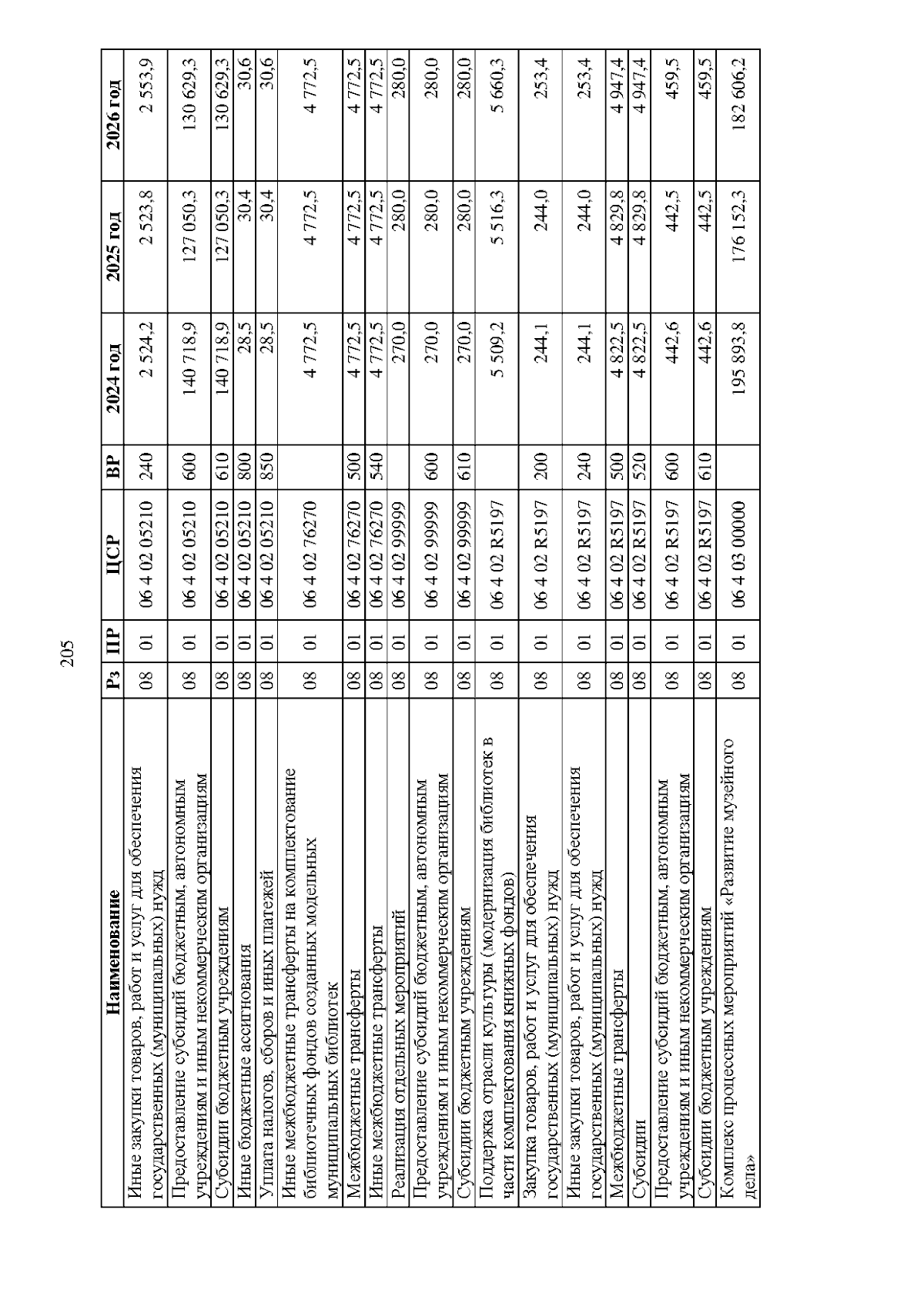 205

| Наименование | Рз | ПР | ЦСР | ВР | 2024 год | 2025 год | 2026 год |
|---|---|---|---|---|---|---|---|
| Иные закупки товаров, работ и услуг для обеспечения государственных (муниципальных) нужд | 08 | 01 | 06 4 02 05210 | 240 | 2 524,2 | 2 523,8 | 2 553,9 |
| Предоставление субсидий бюджетным, автономным учреждениям и иным некоммерческим организациям | 08 | 01 | 06 4 02 05210 | 600 | 140 718,9 | 127 050,3 | 130 629,3 |
| Субсидии бюджетным учреждениям | 08 | 01 | 06 4 02 05210 | 610 | 140 718,9 | 127 050,3 | 130 629,3 |
| Иные бюджетные ассигнования | 08 | 01 | 06 4 02 05210 | 800 | 28,5 | 30,4 | 30,6 |
| Уплата налогов, сборов и иных платежей | 08 | 01 | 06 4 02 05210 | 850 | 28,5 | 30,4 | 30,6 |
| Иные межбюджетные трансферты на комплектование библиотечных фондов созданных модельных муниципальных библиотек | 08 | 01 | 06 4 02 76270 | | 4 772,5 | 4 772,5 | 4 772,5 |
| Межбюджетные трансферты | 08 | 01 | 06 4 02 76270 | 500 | 4 772,5 | 4 772,5 | 4 772,5 |
| Иные межбюджетные трансферты | 08 | 01 | 06 4 02 76270 | 540 | 4 772,5 | 4 772,5 | 4 772,5 |
| Реализация отдельных мероприятий | 08 | 01 | 06 4 02 99999 | | 270,0 | 280,0 | 280,0 |
| Предоставление субсидий бюджетным, автономным учреждениям и иным некоммерческим организациям | 08 | 01 | 06 4 02 99999 | 600 | 270,0 | 280,0 | 280,0 |
| Субсидии бюджетным учреждениям | 08 | 01 | 06 4 02 99999 | 610 | 270,0 | 280,0 | 280,0 |
| Поддержка отрасли культуры (модернизация библиотек в части комплектования книжных фондов) | 08 | 01 | 06 4 02 R5197 | | 5 509,2 | 5 516,3 | 5 660,3 |
| Закупка товаров, работ и услуг для обеспечения государственных (муниципальных) нужд | 08 | 01 | 06 4 02 R5197 | 200 | 244,1 | 244,0 | 253,4 |
| Иные закупки товаров, работ и услуг для обеспечения государственных (муниципальных) нужд | 08 | 01 | 06 4 02 R5197 | 240 | 244,1 | 244,0 | 253,4 |
| Межбюджетные трансферты | 08 | 01 | 06 4 02 R5197 | 500 | 4 822,5 | 4 829,8 | 4 947,4 |
| Субсидии | 08 | 01 | 06 4 02 R5197 | 520 | 4 822,5 | 4 829,8 | 4 947,4 |
| Предоставление субсидий бюджетным, автономным учреждениям и иным некоммерческим организациям | 08 | 01 | 06 4 02 R5197 | 600 | 442,6 | 442,5 | 459,5 |
| Субсидии бюджетным учреждениям | 08 | 01 | 06 4 02 R5197 | 610 | 442,6 | 442,5 | 459,5 |
| Комплекс процессных мероприятий «Развитие музейного дела» | 08 | 01 | 06 4 03 00000 | | 195 893,8 | 176 152,3 | 182 606,2 |